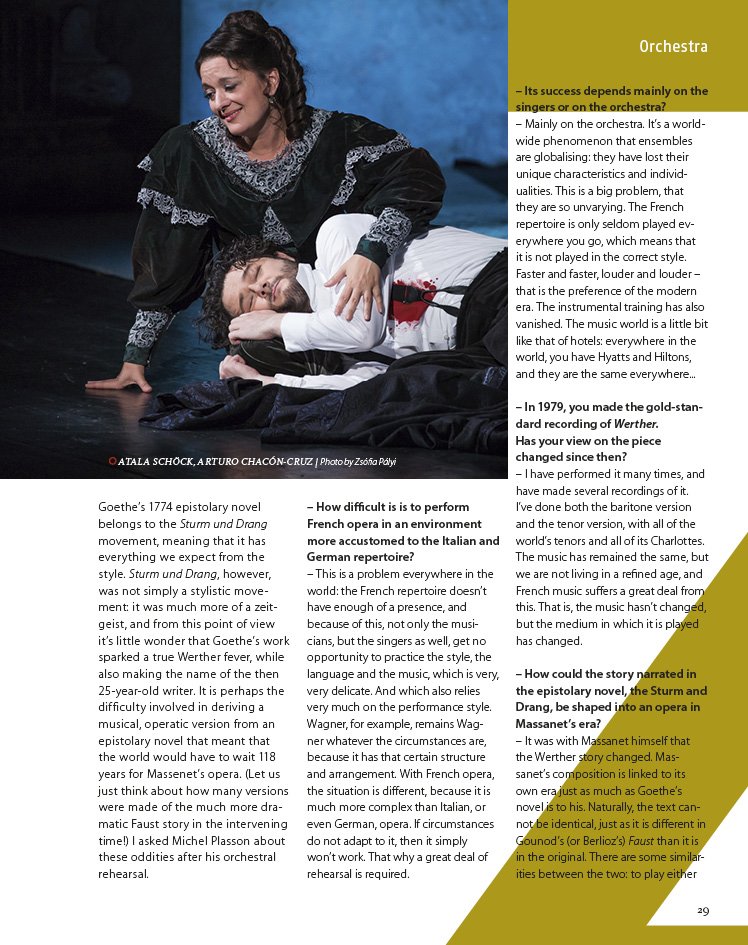 Orchestra

ATALA SCHÖCK, ARTURO CHACÓN-CRUZ | Photo by Zsófia Pályi

Goethe's 1774 epistolary novel belongs to the Sturm und Drang movement, meaning that it has everything we expect from the style. Sturm und Drang, however, was not simply a stylistic movement: it was much more of a zeitgeist, and from this point of view it's little wonder that Goethe's work sparked a true Werther fever, while also making the name of the then 25-year-old writer. It is perhaps the difficulty involved in deriving a musical, operatic version from an epistolary novel that meant that the world would have to wait 118 years for Massenet's opera. (Let us just think about how many versions were made of the much more dramatic Faust story in the intervening time!) I asked Michel Plasson about these oddities after his orchestral rehearsal.

– How difficult is is to perform French opera in an environment more accustomed to the Italian and German repertoire?
– This is a problem everywhere in the world: the French repertoire doesn't have enough of a presence, and because of this, not only the musicians, but the singers as well, get no opportunity to practice the style, the language and the music, which is very, very delicate. And which also relies very much on the performance style. Wagner, for example, remains Wagner whatever the circumstances are, because it has that certain structure and arrangement. With French opera, the situation is different, because it is much more complex than Italian, or even German, opera. If circumstances do not adapt to it, then it simply won't work. That why a great deal of rehearsal is required.

– Its success depends mainly on the singers or on the orchestra?
– Mainly on the orchestra. It's a worldwide phenomenon that ensembles are globalising: they have lost their unique characteristics and individualities. This is a big problem, that they are so unvarying. The French repertoire is only seldom played everywhere you go, which means that it is not played in the correct style. Faster and faster, louder and louder – that is the preference of the modern era. The instrumental training has also vanished. The music world is a little bit like that of hotels: everywhere in the world, you have Hyatts and Hiltons, and they are the same everywhere...

– In 1979, you made the gold-standard recording of Werther. Has your view on the piece changed since then?
– I have performed it many times, and have made several recordings of it. I've done both the baritone version and the tenor version, with all of the world's tenors and all of its Charlottes. The music has remained the same, but we are not living in a refined age, and French music suffers a great deal from this. That is, the music hasn't changed, but the medium in which it is played has changed.

– How could the story narrated in the epistolary novel, the Sturm and Drang, be shaped into an opera in Massanet's era?
– It was with Massanet himself that the Werther story changed. Massanet's composition is linked to its own era just as much as Goethe's novel is to his. Naturally, the text cannot be identical, just as it is different in Gounod's (or Berlioz's) Faust than it is in the original. There are some similarities between the two: to play either

29